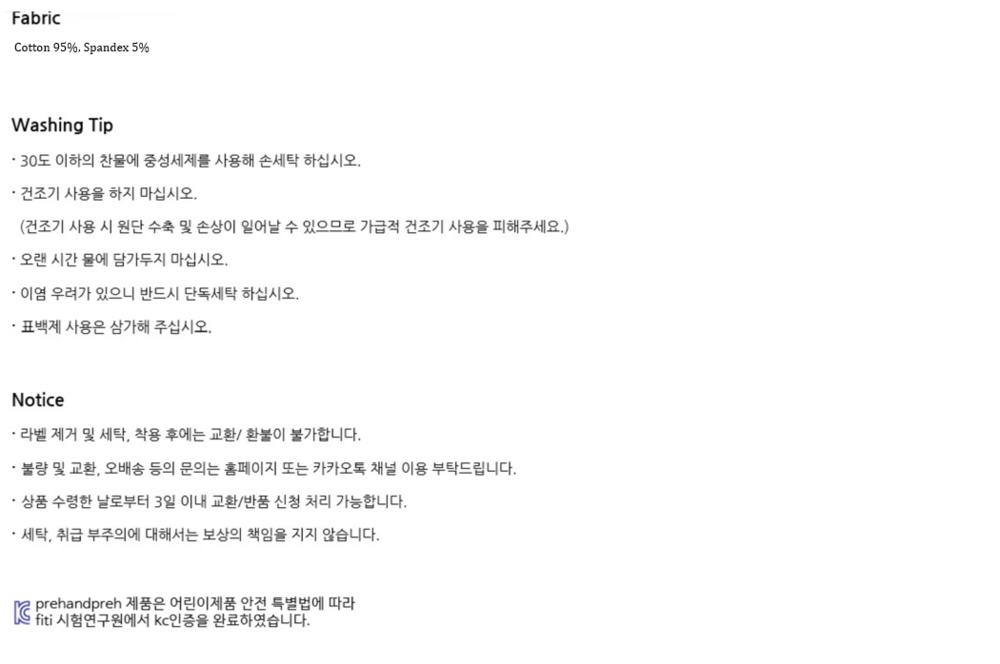 Fabric

Cotton 95%, Spandex 5%

Washing Tip

• 30도 이하의 찬물에 중성세제를 사용해 손세탁 하십시오.

• 건조기 사용을 하지 마십시오.

(건조기 사용 시 원단 수축 및 손상이 일어날 수 있으므로 가급적 건조기 사용을 피해주세요.)

• 오랜 시간 물에 담가두지 마십시오.

• 이염 우려가 있으니 반드시 단독세탁 하십시오.

• 표백제 사용은 삼가해 주십시오.

Notice

• 라벨 제거 및 세탁, 착용 후에는 교환/ 환불이 불가합니다.

• 불량 및 교환, 오배송 등의 문의는 홈페이지 또는 카카오톡 채널 이용 부탁드립니다.

• 상품 수령한 날로부터 3일 이내 교환/반품 신청 처리 가능합니다.

• 세탁, 취급 부주의에 대해서는 보상의 책임을 지지 않습니다.

prehandpreh 제품은 어린이제품 안전 특별법에 따라
fiti 시험연구원에서 kc인증을 완료하였습니다.